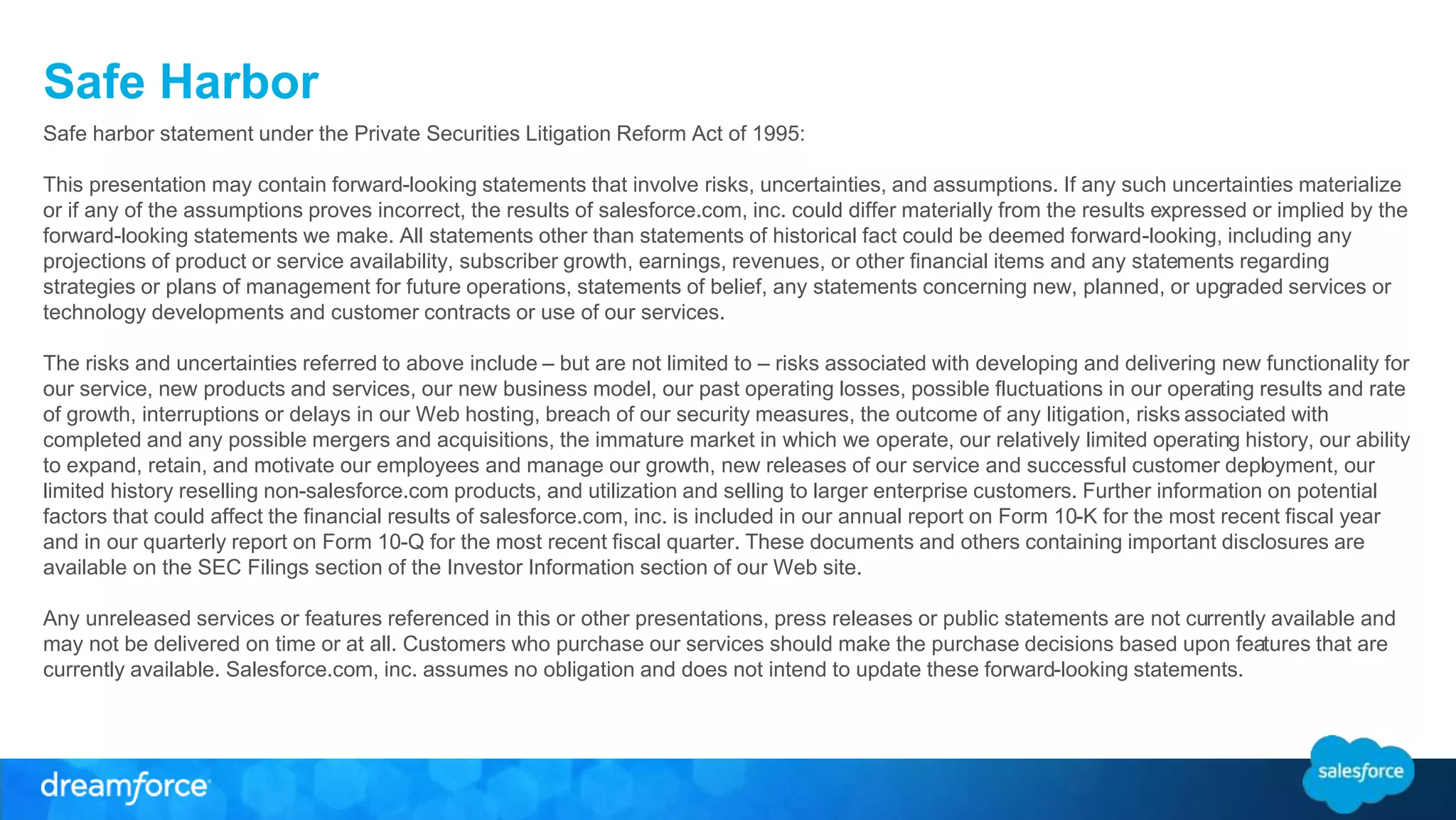 Safe Harbor

Safe harbor statement under the Private Securities Litigation Reform Act of 1995:

This presentation may contain forward-looking statements that involve risks, uncertainties, and assumptions. If any such uncertainties materialize or if any of the assumptions proves incorrect, the results of salesforce.com, inc. could differ materially from the results expressed or implied by the forward-looking statements we make. All statements other than statements of historical fact could be deemed forward-looking, including any projections of product or service availability, subscriber growth, earnings, revenues, or other financial items and any statements regarding strategies or plans of management for future operations, statements of belief, any statements concerning new, planned, or upgraded services or technology developments and customer contracts or use of our services.

The risks and uncertainties referred to above include – but are not limited to – risks associated with developing and delivering new functionality for our service, new products and services, our new business model, our past operating losses, possible fluctuations in our operating results and rate of growth, interruptions or delays in our Web hosting, breach of our security measures, the outcome of any litigation, risks associated with completed and any possible mergers and acquisitions, the immature market in which we operate, our relatively limited operating history, our ability to expand, retain, and motivate our employees and manage our growth, new releases of our service and successful customer deployment, our limited history reselling non-salesforce.com products, and utilization and selling to larger enterprise customers. Further information on potential factors that could affect the financial results of salesforce.com, inc. is included in our annual report on Form 10-K for the most recent fiscal year and in our quarterly report on Form 10-Q for the most recent fiscal quarter. These documents and others containing important disclosures are available on the SEC Filings section of the Investor Information section of our Web site.

Any unreleased services or features referenced in this or other presentations, press releases or public statements are not currently available and may not be delivered on time or at all. Customers who purchase our services should make the purchase decisions based upon features that are currently available. Salesforce.com, inc. assumes no obligation and does not intend to update these forward-looking statements.

dreamforce

salesforce